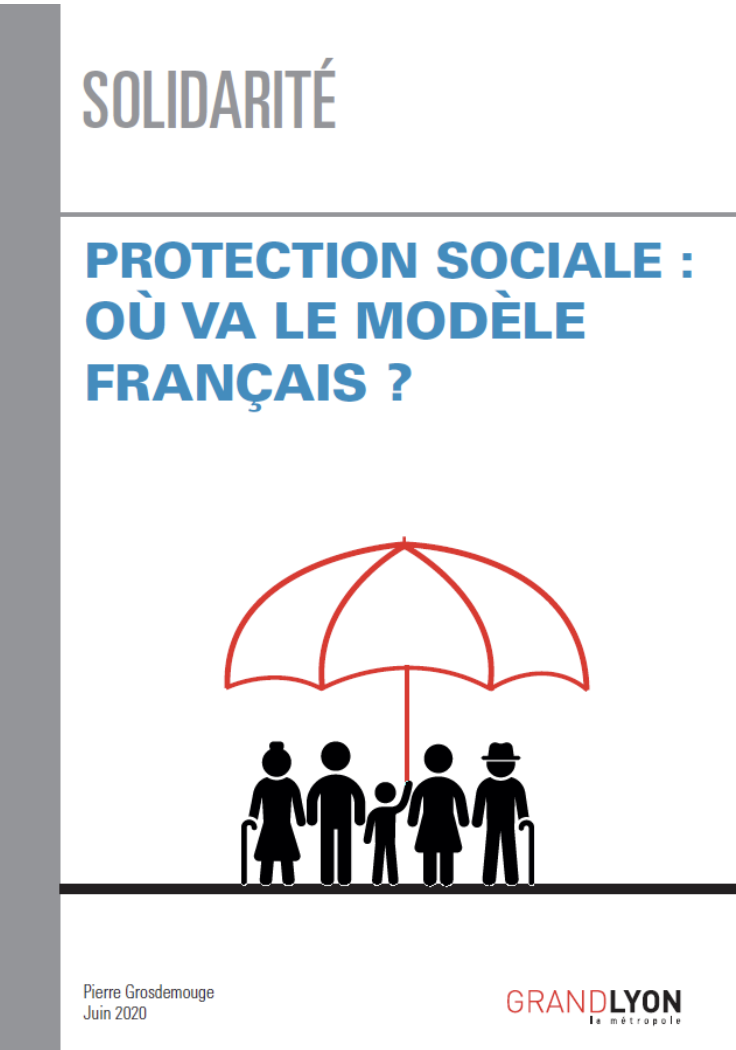 SOLIDARITÉ

PROTECTION SOCIALE : OÙ VA LE MODÈLE FRANÇAIS ?

Pierre Grosdemouge
Juin 2020

GRANDLYON
la métropole